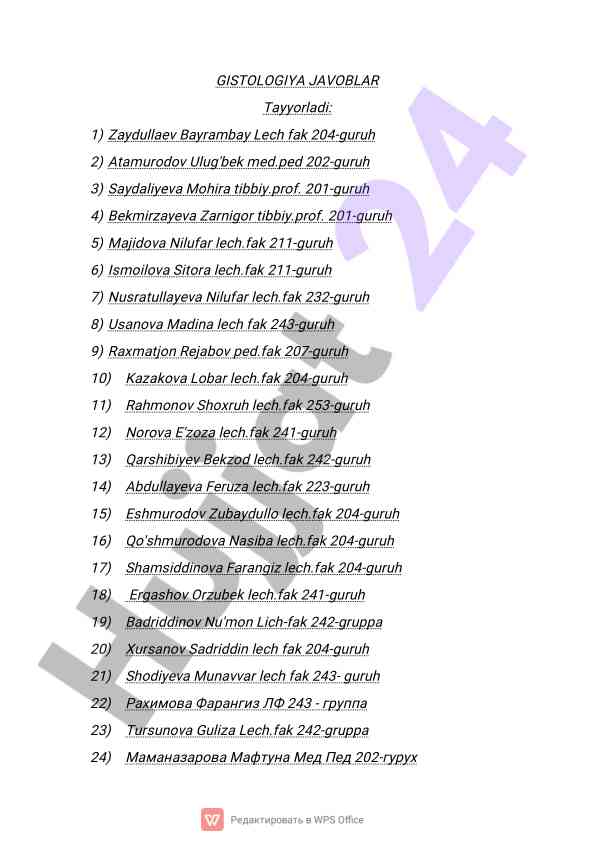 GISTOLOGIYA JAVOBLAR

Tayyorladi:

1) Zaydullaev Bayrambay Lech fak 204-guruh
2) Atamurodov Ulug'bek med.ped 202-guruh
3) Saydaliyeva Mohira tibbiy.prof. 201-guruh
4) Bekmirzayeva Zarnigor tibbiy.prof. 201-guruh
5) Majidova Nilufar lech.fak 211-guruh
6) Ismoilova Sitora lech.fak 211-guruh
7) Nusratullayeva Nilufar lech.fak 232-guruh
8) Usanova Madina lech fak 243-guruh
9) Raxmatjon Rejabov ped.fak 207-guruh
10) Kazakova Lobar lech.fak 204-guruh
11) Rahmonov Shoxruh lech.fak 253-guruh
12) Norova E'zoza lech.fak 241-guruh
13) Qarshibiyev Bekzod lech.fak 242-guruh
14) Abdullayeva Feruza lech.fak 223-guruh
15) Eshmurodov Zubaydullo lech.fak 204-guruh
16) Qo'shmurodova Nasiba lech.fak 204-guruh
17) Shamsiddinova Farangiz lech.fak 204-guruh
18) Ergashov Orzubek lech.fak 241-guruh
19) Badriddinov Nu'mon Lich-fak 242-gruppa
20) Xursanov Sadriddin lech fak 204-guruh
21) Shodiyeva Munavvar lech fak 243- guruh
22) Рахимова Фарангиз ЛФ 243 - группа
23) Tursunova Guliza Lech.fak 242-gruppa
24) Маманазарова Мафтуна Мед Пед 202-гурух

Hujjat 24

Редактировать в WPS Office